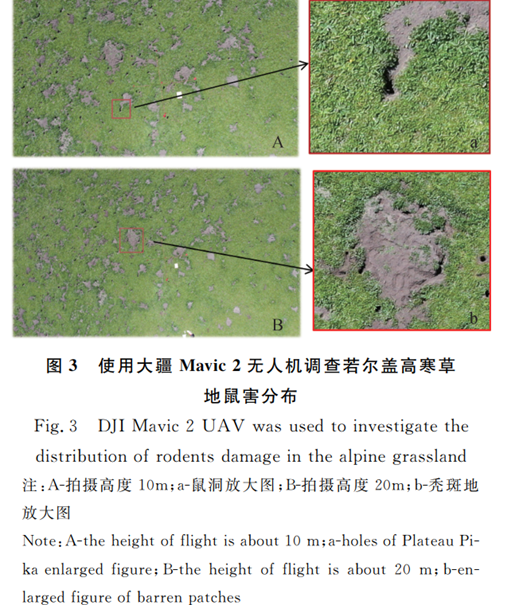 A

a

B

b

图 3　使用大疆 Mavic 2 无人机调查若尔盖高寒草地鼠害分布

Fig. 3　DJI Mavic 2 UAV was used to investigate the distribution of rodents damage in the alpine grassland

注：A-拍摄高度 10m；a-鼠洞放大图；B-拍摄高度 20m；b-秃斑地放大图

Note：A-the height of flight is about 10 m；a-holes of Plateau Pika enlarged figure；B-the height of flight is about 20 m；b-enlarged figure of barren patches